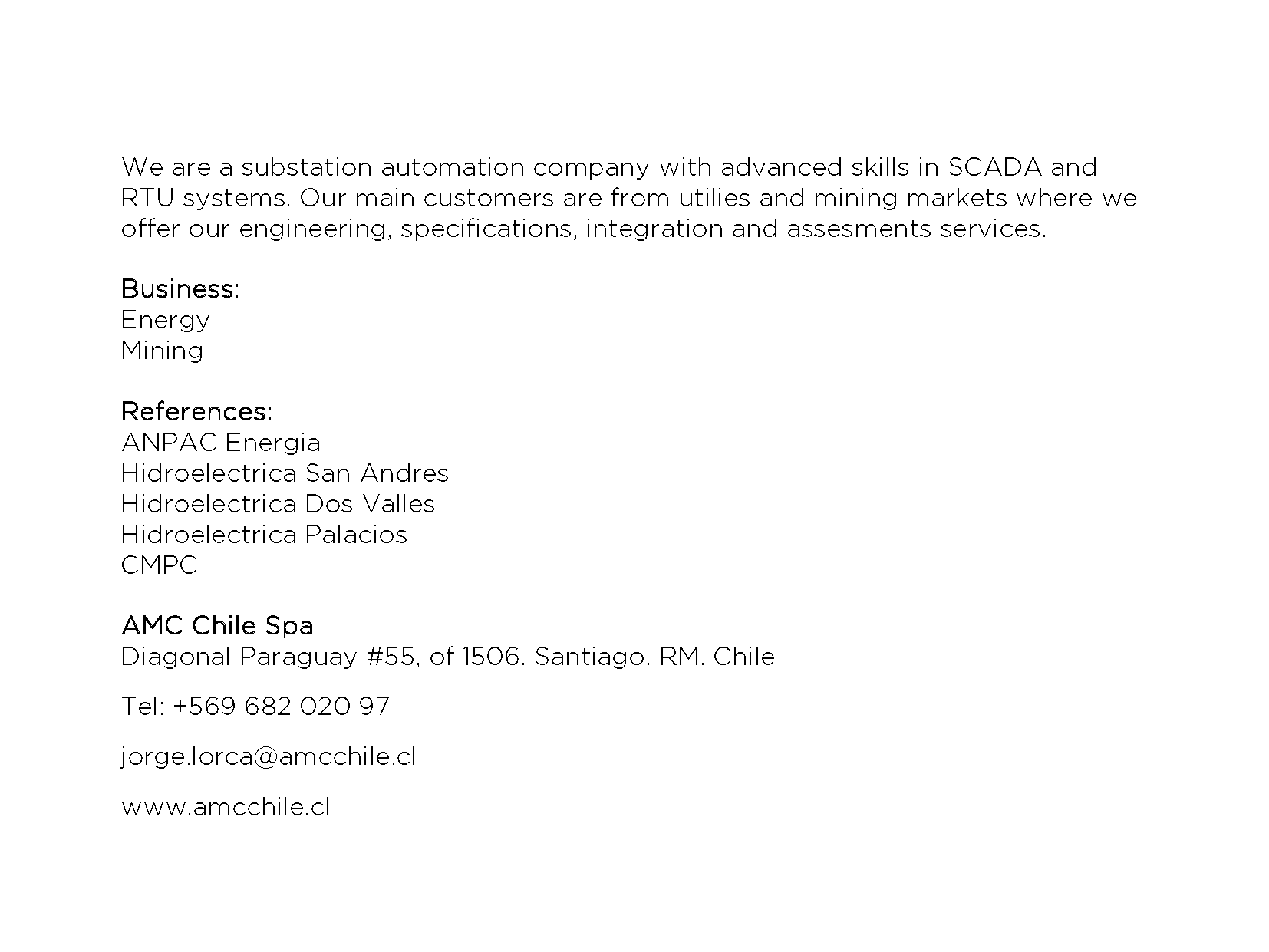 We are a substation automation company with advanced skills in SCADA and RTU systems. Our main customers are from utilies and mining markets where we offer our engineering, specifications, integration and assesments services.

Business:
Energy
Mining

References:
ANPAC Energia
Hidroelectrica San Andres
Hidroelectrica Dos Valles
Hidroelectrica Palacios
CMPC

AMC Chile Spa
Diagonal Paraguay #55, of 1506. Santiago. RM. Chile

Tel: +569 682 020 97

jorge.lorca@amcchile.cl

www.amcchile.cl